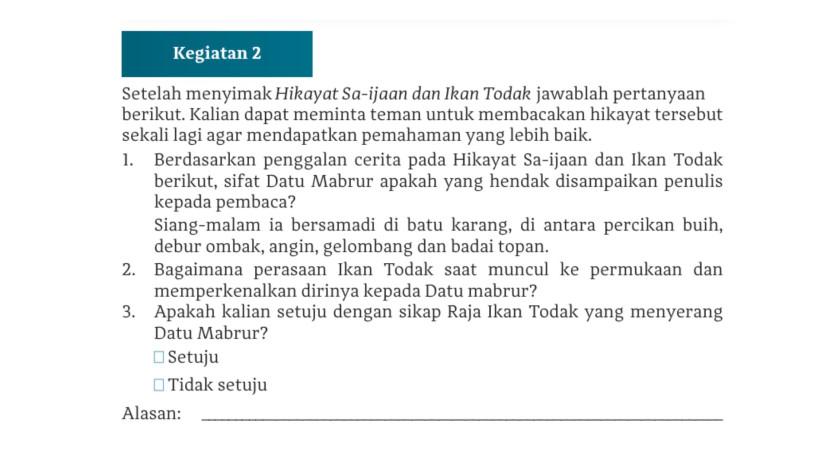 Kegiatan 2

Setelah menyimak Hikayat Sa-ijaan dan Ikan Todak jawablah pertanyaan berikut. Kalian dapat meminta teman untuk membacakan hikayat tersebut sekali lagi agar mendapatkan pemahaman yang lebih baik.

1. Berdasarkan penggalan cerita pada Hikayat Sa-ijaan dan Ikan Todak berikut, sifat Datu Mabrur apakah yang hendak disampaikan penulis kepada pembaca?

Siang-malam ia bersamadi di batu karang, di antara percikan buih, debur ombak, angin, gelombang dan badai topan.

2. Bagaimana perasaan Ikan Todak saat muncul ke permukaan dan memperkenalkan dirinya kepada Datu mabrur?

3. Apakah kalian setuju dengan sikap Raja Ikan Todak yang menyerang Datu Mabrur?

☐ Setuju

☐ Tidak setuju

Alasan: ____